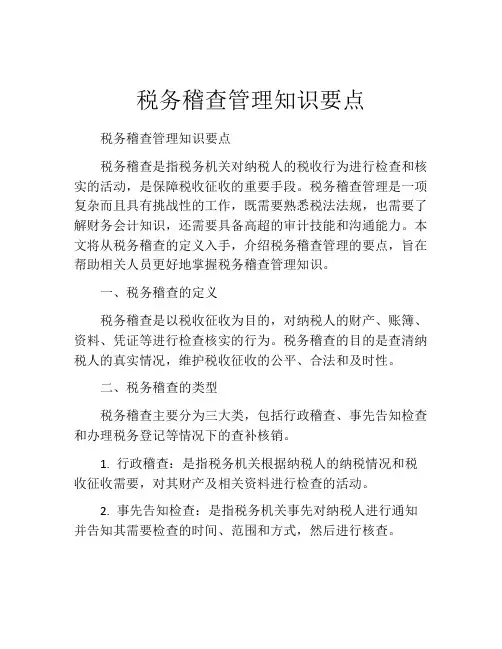 税务稽查管理知识要点

税务稽查管理知识要点

税务稽查是指税务机关对纳税人的税收行为进行检查和核实的活动，是保障税收征收的重要手段。税务稽查管理是一项复杂而且具有挑战性的工作，既需要熟悉税法法规，也需要了解财务会计知识，还需要具备高超的审计技能和沟通能力。本文将从税务稽查的定义入手，介绍税务稽查管理的要点，旨在帮助相关人员更好地掌握税务稽查管理知识。

一、税务稽查的定义

税务稽查是以税收征收为目的，对纳税人的财产、账簿、资料、凭证等进行检查核实的行为。税务稽查的目的是查清纳税人的真实情况，维护税收征收的公平、合法和及时性。

二、税务稽查的类型

税务稽查主要分为三大类，包括行政稽查、事先告知检查和办理税务登记等情况下的查补核销。

1. 行政稽查：是指税务机关根据纳税人的纳税情况和税收征收需要，对其财产及相关资料进行检查的活动。

2. 事先告知检查：是指税务机关事先对纳税人进行通知并告知其需要检查的时间、范围和方式，然后进行核查。